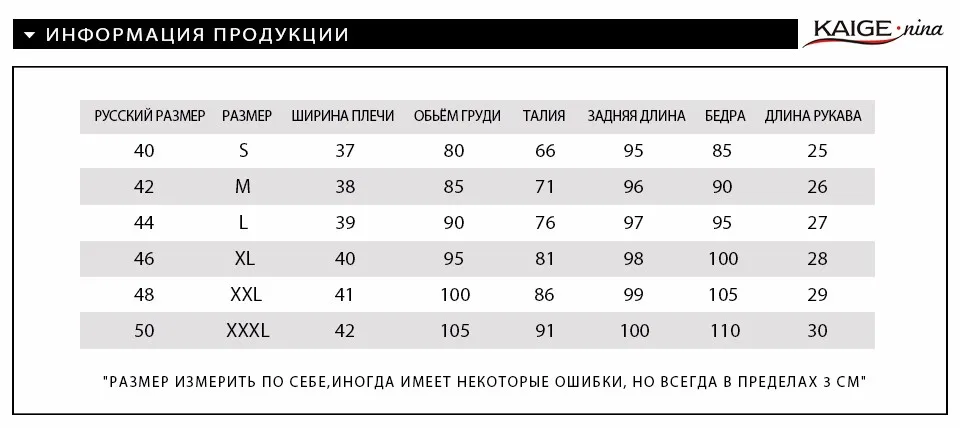 ИНФОРМАЦИЯ ПРОДУКЦИИ

KAIGE·nina

| РУССКИЙ РАЗМЕР | РАЗМЕР | ШИРИНА ПЛЕЧИ | ОБЬЁМ ГРУДИ | ТАЛИЯ | ЗАДНЯЯ ДЛИНА | БЕДРА | ДЛИНА РУКАВА |
|---|---|---|---|---|---|---|---|
| 40 | S | 37 | 80 | 66 | 95 | 85 | 25 |
| 42 | M | 38 | 85 | 71 | 96 | 90 | 26 |
| 44 | L | 39 | 90 | 76 | 97 | 95 | 27 |
| 46 | XL | 40 | 95 | 81 | 98 | 100 | 28 |
| 48 | XXL | 41 | 100 | 86 | 99 | 105 | 29 |
| 50 | XXXL | 42 | 105 | 91 | 100 | 110 | 30 |

"РАЗМЕР ИЗМЕРИТЬ ПО СЕБЕ,ИНОГДА ИМЕЕТ НЕКОТОРЫЕ ОШИБКИ, НО ВСЕГДА В ПРЕДЕЛАХ 3 СМ"